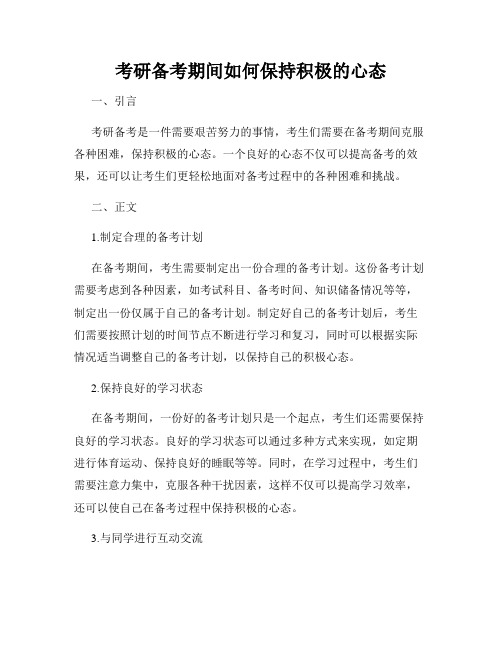 考研备考期间如何保持积极的心态

一、引言

考研备考是一件需要艰苦努力的事情，考生们需要在备考期间克服各种困难，保持积极的心态。一个良好的心态不仅可以提高备考的效果，还可以让考生们更轻松地面对备考过程中的各种困难和挑战。

二、正文

1.制定合理的备考计划

在备考期间，考生需要制定出一份合理的备考计划。这份备考计划需要考虑到各种因素，如考试科目、备考时间、知识储备情况等等，制定出一份仅属于自己的备考计划。制定好自己的备考计划后，考生们需要按照计划的时间节点不断进行学习和复习，同时可以根据实际情况适当调整自己的备考计划，以保持自己的积极心态。

2.保持良好的学习状态

在备考期间，一份好的备考计划只是一个起点，考生们还需要保持良好的学习状态。良好的学习状态可以通过多种方式来实现，如定期进行体育运动、保持良好的睡眠等等。同时，在学习过程中，考生们需要注意力集中，克服各种干扰因素，这样不仅可以提高学习效率，还可以使自己在备考过程中保持积极的心态。

3.与同学进行互动交流